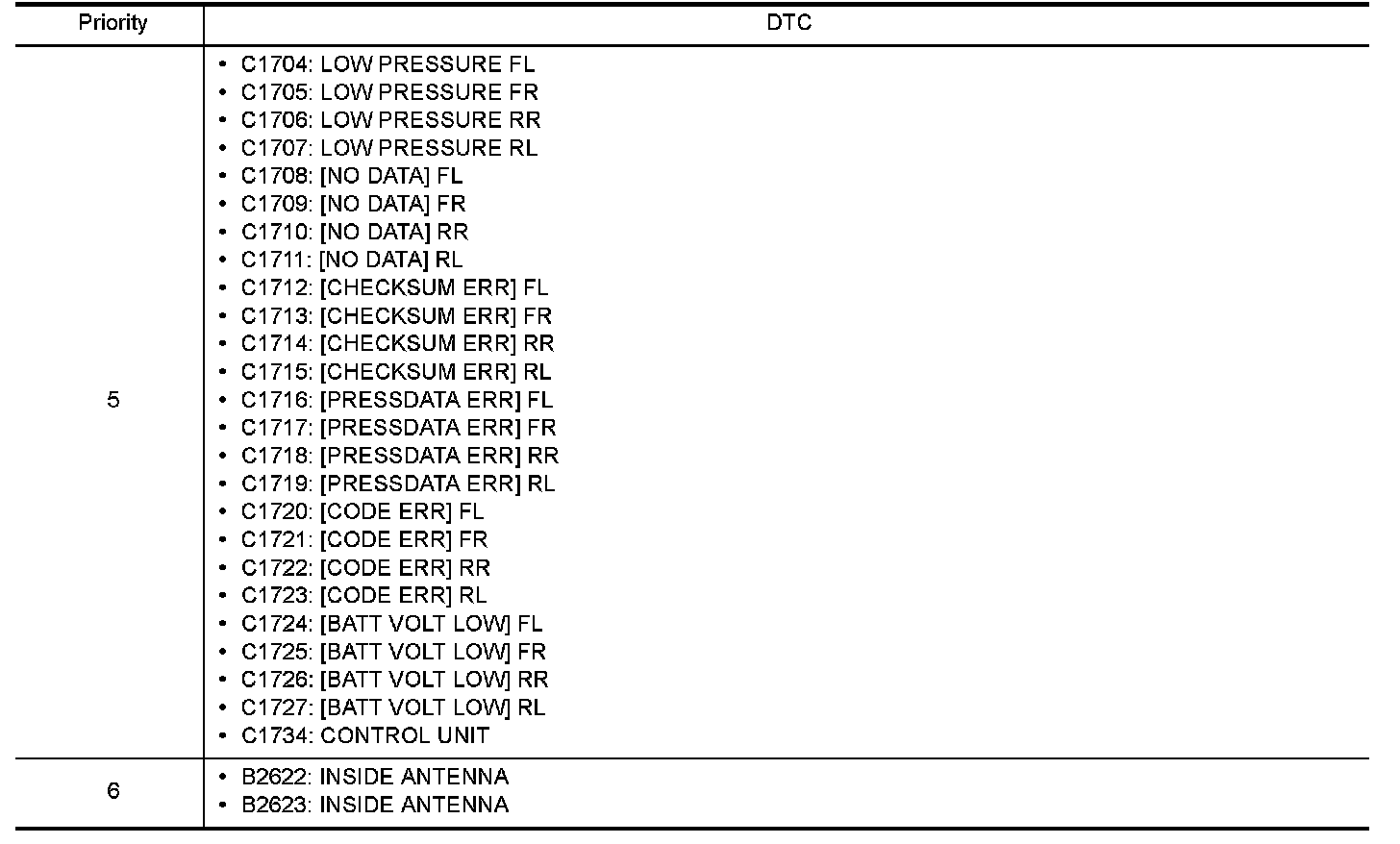 | Priority | DTC |
|---|---|
| 5 | • C1704: LOW PRESSURE FL<br>• C1705: LOW PRESSURE FR<br>• C1706: LOW PRESSURE RR<br>• C1707: LOW PRESSURE RL<br>• C1708: [NO DATA] FL<br>• C1709: [NO DATA] FR<br>• C1710: [NO DATA] RR<br>• C1711: [NO DATA] RL<br>• C1712: [CHECKSUM ERR] FL<br>• C1713: [CHECKSUM ERR] FR<br>• C1714: [CHECKSUM ERR] RR<br>• C1715: [CHECKSUM ERR] RL<br>• C1716: [PRESSDATA ERR] FL<br>• C1717: [PRESSDATA ERR] FR<br>• C1718: [PRESSDATA ERR] RR<br>• C1719: [PRESSDATA ERR] RL<br>• C1720: [CODE ERR] FL<br>• C1721: [CODE ERR] FR<br>• C1722: [CODE ERR] RR<br>• C1723: [CODE ERR] RL<br>• C1724: [BATT VOLT LOW] FL<br>• C1725: [BATT VOLT LOW] FR<br>• C1726: [BATT VOLT LOW] RR<br>• C1727: [BATT VOLT LOW] RL<br>• C1734: CONTROL UNIT |
| 6 | • B2622: INSIDE ANTENNA<br>• B2623: INSIDE ANTENNA |